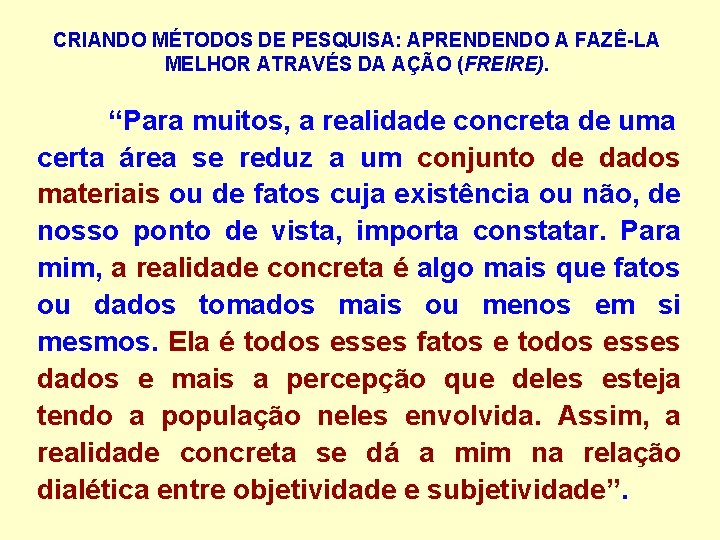 CRIANDO MÉTODOS DE PESQUISA: APRENDENDO A FAZÊ-LA MELHOR ATRAVÉS DA AÇÃO (FREIRE).

“Para muitos, a realidade concreta de uma certa área se reduz a um conjunto de dados materiais ou de fatos cuja existência ou não, de nosso ponto de vista, importa constatar. Para mim, a realidade concreta é algo mais que fatos ou dados tomados mais ou menos em si mesmos. Ela é todos esses fatos e todos esses dados e mais a percepção que deles esteja tendo a população neles envolvida. Assim, a realidade concreta se dá a mim na relação dialética entre objetividade e subjetividade”.